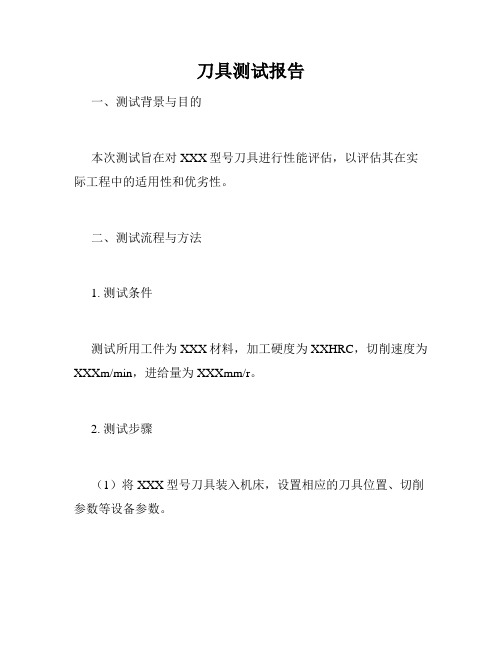 刀具测试报告

一、测试背景与目的

本次测试旨在对 XXX 型号刀具进行性能评估，以评估其在实际工程中的适用性和优劣性。

二、测试流程与方法

1. 测试条件

测试所用工件为 XXX 材料，加工硬度为 XXHRC，切削速度为 XXXm/min，进给量为 XXXmm/r。

2. 测试步骤

（1）将 XXX 型号刀具装入机床，设置相应的刀具位置、切削参数等设备参数。